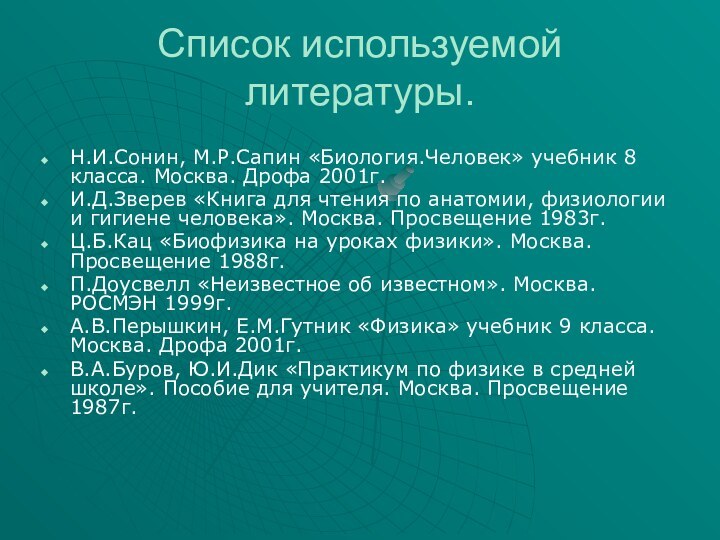 Список используемой литературы.

Н.И.Сонин, М.Р.Сапин «Биология.Человек» учебник 8 класса. Москва. Дрофа 2001г.

И.Д.Зверев «Книга для чтения по анатомии, физиологии и гигиене человека». Москва. Просвещение 1983г.

Ц.Б.Кац «Биофизика на уроках физики». Москва. Просвещение 1988г.

П.Доусвелл «Неизвестное об известном». Москва. РОСМЭН 1999г.

А.В.Перышкин, Е.М.Гутник «Физика» учебник 9 класса. Москва. Дрофа 2001г.

В.А.Буров, Ю.И.Дик «Практикум по физике в средней школе». Пособие для учителя. Москва. Просвещение 1987г.